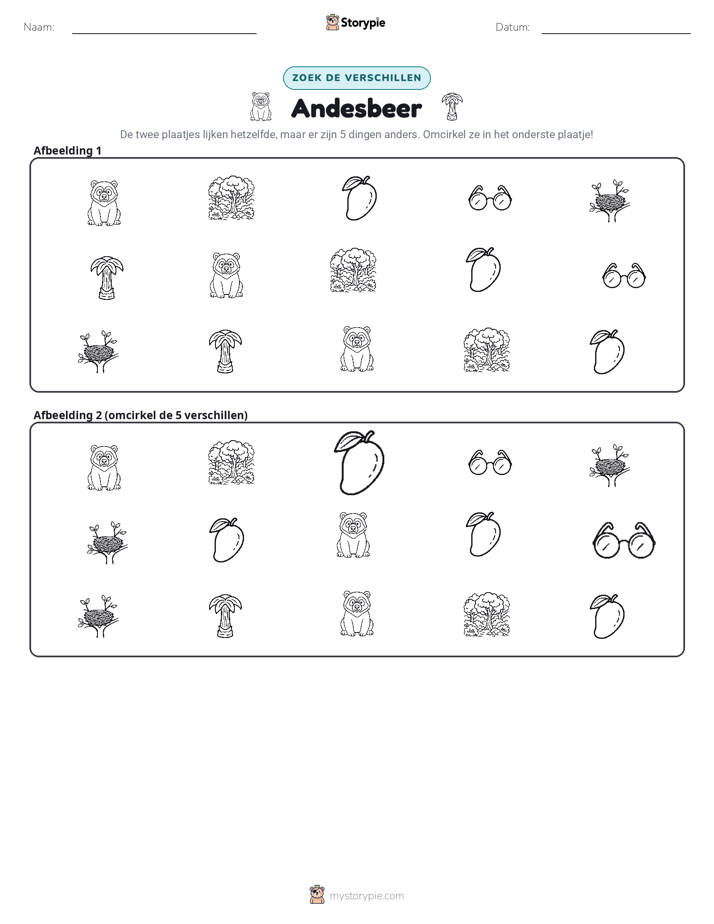 Naam: ____ Storypie Datum: ____

ZOEK DE VERSCHILLEN

Andesbeer

De twee plaatjes lijken hetzelfde, maar er zijn 5 dingen anders. Omcirkel ze in het onderste plaatje!

Afbeelding 1

Afbeelding 2 (omcirkel de 5 verschillen)

mystorypie.com